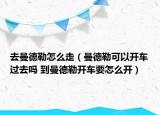 去曼德勒怎么走（曼德勒可以开车过去吗 到曼德勒开车要怎么开）